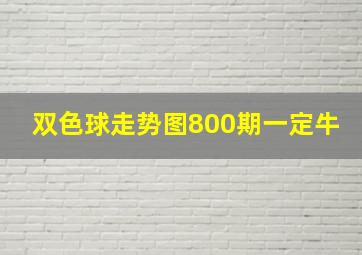 双色球走势图800期一定牛